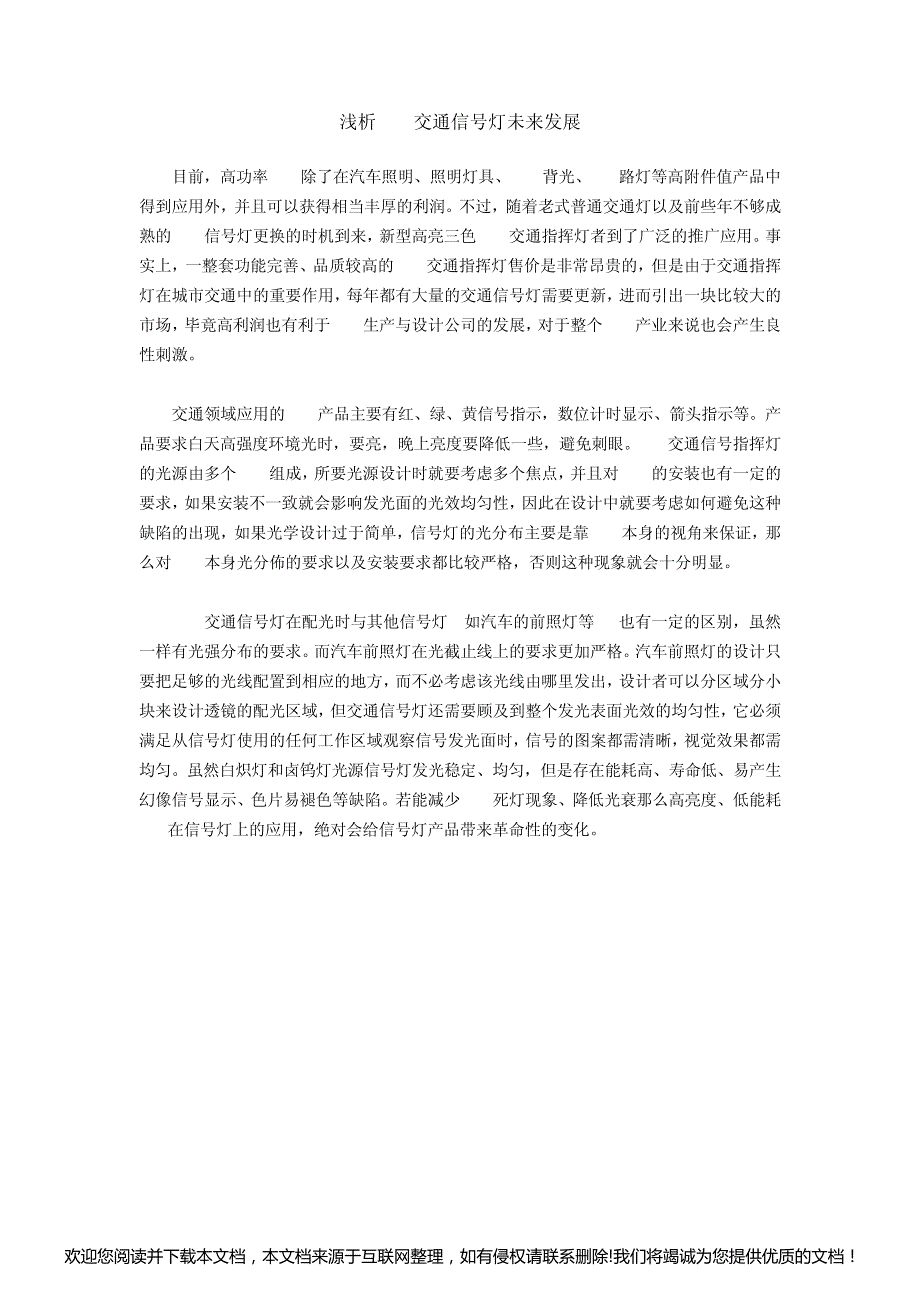 浅析 交通信号灯未来发展

目前，高功率 除了在汽车照明、照明灯具、 背光、 路灯等高附件值产品中得到应用外，并且可以获得相当丰厚的利润。不过，随着老式普通交通灯以及前些年不够成熟的 信号灯更换的时机到来，新型高亮三色 交通指挥灯者到了广泛的推广应用。事实上，一整套功能完善、品质较高的 交通指挥灯售价是非常昂贵的，但是由于交通指挥灯在城市交通中的重要作用，每年都有大量的交通信号灯需要更新，进而引出一块比较大的市场，毕竟高利润也有利于 生产与设计公司的发展，对于整个 产业来说也会产生良性刺激。

交通领域应用的 产品主要有红、绿、黄信号指示，数位计时显示、箭头指示等。产品要求白天高强度环境光时，要亮，晚上亮度要降低一些，避免刺眼。 交通信号指挥灯的光源由多个 组成，所要光源设计时就要考虑多个焦点，并且对 的安装也有一定的要求，如果安装不一致就会影响发光面的光效均匀性，因此在设计中就要考虑如何避免这种缺陷的出现，如果光学设计过于简单，信号灯的光分布主要是靠 本身的视角来保证，那么对 本身光分佈的要求以及安装要求都比较严格，否则这种现象就会十分明显。

交通信号灯在配光时与其他信号灯 如汽车的前照灯等 也有一定的区别，虽然一样有光强分布的要求。而汽车前照灯在光截止线上的要求更加严格。汽车前照灯的设计只要把足够的光线配置到相应的地方，而不必考虑该光线由哪里发出，设计者可以分区域分小块来设计透镜的配光区域，但交通信号灯还需要顾及到整个发光表面光效的均匀性，它必须满足从信号灯使用的任何工作区域观察信号发光面时，信号的图案都需清晰，视觉效果都需均匀。虽然白炽灯和卤钨灯光源信号灯发光稳定、均匀，但是存在能耗高、寿命低、易产生幻像信号显示、色片易褪色等缺陷。若能减少 死灯现象、降低光衰那么高亮度、低能耗 在信号灯上的应用，绝对会给信号灯产品带来革命性的变化。

欢迎您阅读并下载本文档，本文档来源于互联网整理，如有侵权请联系删除!我们将竭诚为您提供优质的文档！